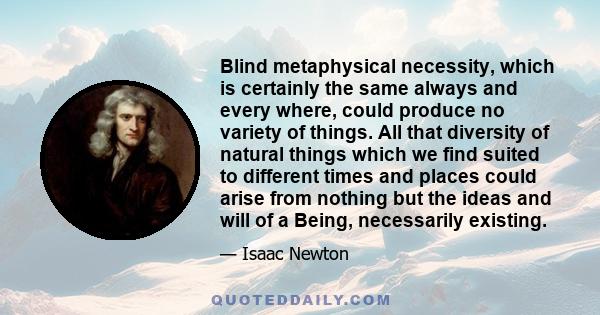 Blind metaphysical necessity, which is certainly the same always and every where, could produce no variety of things. All that diversity of natural things which we find suited to different times and places could arise from nothing but the ideas and will of a Being, necessarily existing.

— Isaac Newton

QUOTEDDAILY.COM